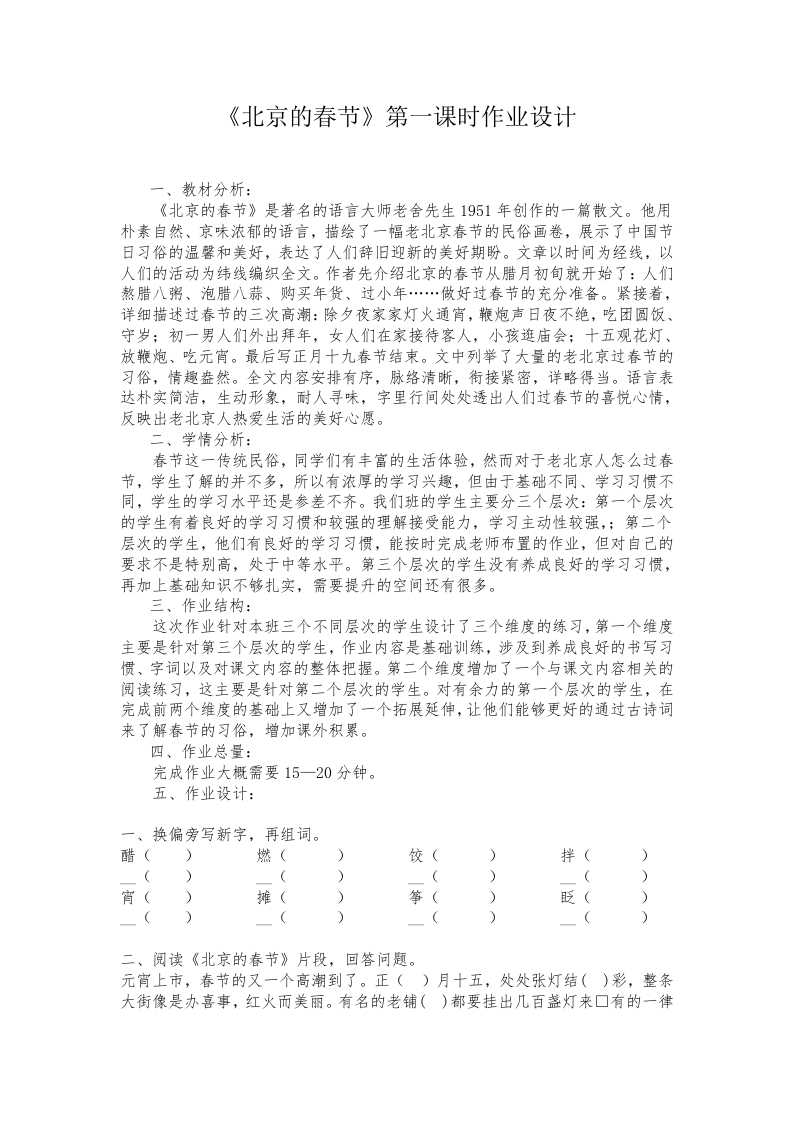 《北京的春节》第一课时作业设计

一、教材分析：

《北京的春节》是著名的语言大师老舍先生 1951 年创作的一篇散文。他用朴素自然、京味浓郁的语言，描绘了一幅老北京春节的民俗画卷，展示了中国节日习俗的温馨和美好，表达了人们辞旧迎新的美好期盼。文章以时间为经线，以人们的活动为纬线编织全文。作者先介绍北京的春节从腊月初旬就开始了：人们熬腊八粥、泡腊八蒜、购买年货、过小年……做好过春节的充分准备。紧接着，详细描述过春节的三次高潮：除夕夜家家灯火通宵，鞭炮声日夜不绝，吃团圆饭、守岁；初一男人们外出拜年，女人们在家接待客人，小孩逛庙会；十五观花灯、放鞭炮、吃元宵。最后写正月十九春节结束。文中列举了大量的老北京过春节的习俗，情趣盎然。全文内容安排有序，脉络清晰，衔接紧密，详略得当。语言表达朴实简洁，生动形象，耐人寻味，字里行间处处透出人们过春节的喜悦心情，反映出老北京人热爱生活的美好心愿。

二、学情分析：

春节这一传统民俗，同学们有丰富的生活体验，然而对于老北京人怎么过春节，学生了解的并不多，所以有浓厚的学习兴趣，但由于基础不同、学习习惯不同，学生的学习水平还是参差不齐。我们班的学生主要分三个层次：第一个层次的学生有着良好的学习习惯和较强的理解接受能力，学习主动性较强，；第二个层次的学生，他们有良好的学习习惯，能按时完成老师布置的作业，但对自己的要求不是特别高，处于中等水平。第三个层次的学生没有养成良好的学习习惯，再加上基础知识不够扎实，需要提升的空间还有很多。

三、作业结构：

这次作业针对本班三个不同层次的学生设计了三个维度的练习，第一个维度主要是针对第三个层次的学生，作业内容是基础训练，涉及到养成良好的书写习惯、字词以及对课文内容的整体把握。第二个维度增加了一个与课文内容相关的阅读练习，这主要是针对第二个层次的学生。对有余力的第一个层次的学生，在完成前两个维度的基础上又增加了一个拓展延伸，让他们能够更好的通过古诗词来了解春节的习俗，增加课外积累。

四、作业总量：

完成作业大概需要 15—20 分钟。

五、作业设计：

一、换偏旁写新字，再组词。

醋（ ） 燃（ ） 饺（ ） 拌（ ）
__（ ） __（ ） __（ ） __（ ）
宵（ ） 摊（ ） 筝（ ） 眨（ ）
__（ ） __（ ） __（ ） __（ ）

二、阅读《北京的春节》片段，回答问题。

元宵上市，春节的又一个高潮到了。正（ ）月十五，处处张灯结（ ）彩，整条大街像是办喜事，红火而美丽。有名的老铺（ ）都要挂出几百盏灯来□有的一律